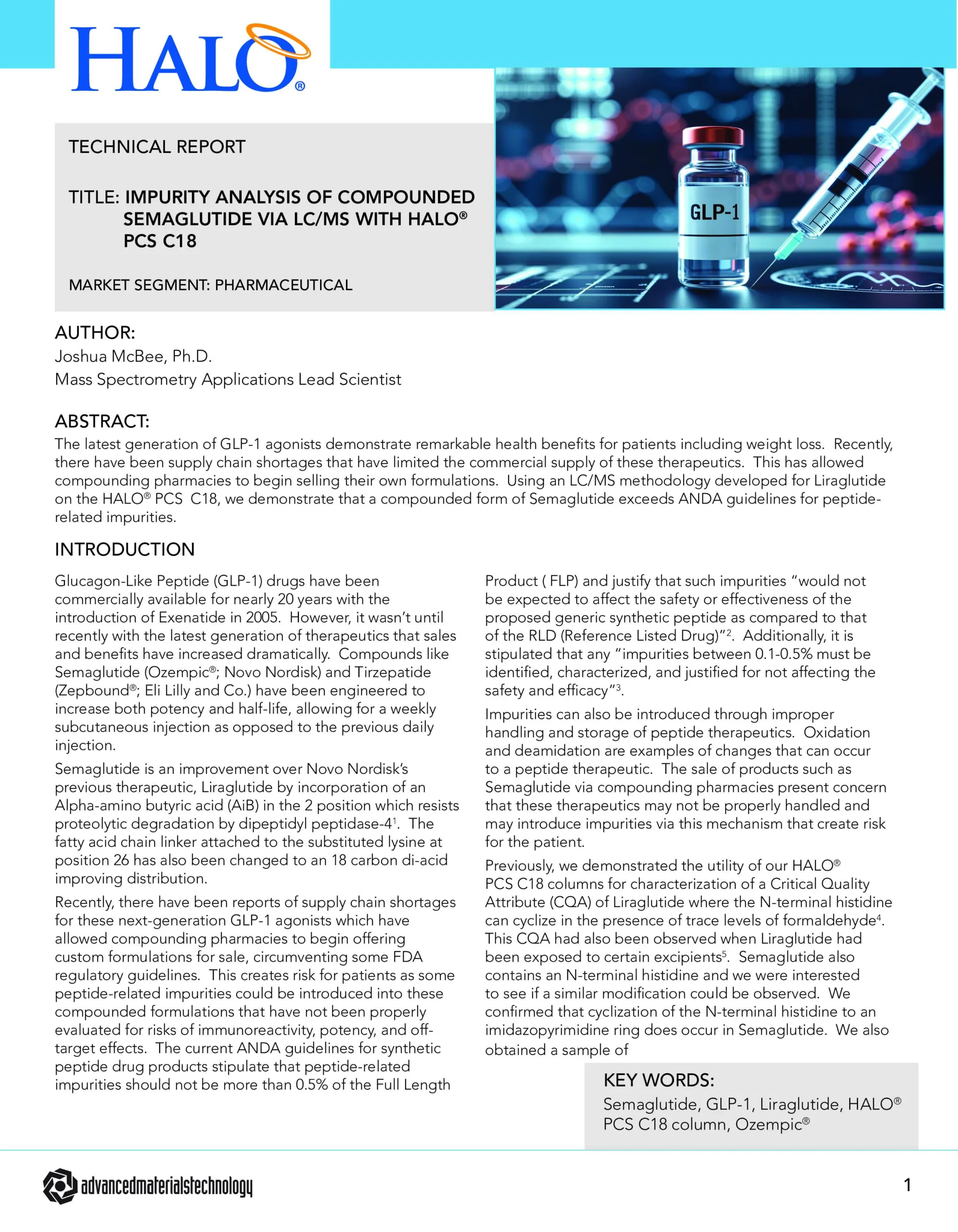 HALO®

TECHNICAL REPORT

TITLE: IMPURITY ANALYSIS OF COMPOUNDED SEMAGLUTIDE VIA LC/MS WITH HALO® PCS C18

MARKET SEGMENT: PHARMACEUTICAL

GLP-1

AUTHOR:
Joshua McBee, Ph.D.
Mass Spectrometry Applications Lead Scientist

ABSTRACT:
The latest generation of GLP-1 agonists demonstrate remarkable health benefits for patients including weight loss. Recently, there have been supply chain shortages that have limited the commercial supply of these therapeutics. This has allowed compounding pharmacies to begin selling their own formulations. Using an LC/MS methodology developed for Liraglutide on the HALO® PCS C18, we demonstrate that a compounded form of Semaglutide exceeds ANDA guidelines for peptide-related impurities.

INTRODUCTION
Glucagon-Like Peptide (GLP-1) drugs have been commercially available for nearly 20 years with the introduction of Exenatide in 2005. However, it wasn't until recently with the latest generation of therapeutics that sales and benefits have increased dramatically. Compounds like Semaglutide (Ozempic®; Novo Nordisk) and Tirzepatide (Zepbound®; Eli Lilly and Co.) have been engineered to increase both potency and half-life, allowing for a weekly subcutaneous injection as opposed to the previous daily injection.

Semaglutide is an improvement over Novo Nordisk's previous therapeutic, Liraglutide by incorporation of an Alpha-amino butyric acid (AiB) in the 2 position which resists proteolytic degradation by dipeptidyl peptidase-4$^1$. The fatty acid chain linker attached to the substituted lysine at position 26 has also been changed to an 18 carbon di-acid improving distribution.

Recently, there have been reports of supply chain shortages for these next-generation GLP-1 agonists which have allowed compounding pharmacies to begin offering custom formulations for sale, circumventing some FDA regulatory guidelines. This creates risk for patients as some peptide-related impurities could be introduced into these compounded formulations that have not been properly evaluated for risks of immunoreactivity, potency, and off-target effects. The current ANDA guidelines for synthetic peptide drug products stipulate that peptide-related impurities should not be more than 0.5% of the Full Length Product ( FLP) and justify that such impurities "would not be expected to affect the safety or effectiveness of the proposed generic synthetic peptide as compared to that of the RLD (Reference Listed Drug)"$^2$. Additionally, it is stipulated that any "impurities between 0.1-0.5% must be identified, characterized, and justified for not affecting the safety and efficacy"$^3$.

Impurities can also be introduced through improper handling and storage of peptide therapeutics. Oxidation and deamidation are examples of changes that can occur to a peptide therapeutic. The sale of products such as Semaglutide via compounding pharmacies present concern that these therapeutics may not be properly handled and may introduce impurities via this mechanism that create risk for the patient.

Previously, we demonstrated the utility of our HALO® PCS C18 columns for characterization of a Critical Quality Attribute (CQA) of Liraglutide where the N-terminal histidine can cyclize in the presence of trace levels of formaldehyde$^4$. This CQA had also been observed when Liraglutide had been exposed to certain excipients$^5$. Semaglutide also contains an N-terminal histidine and we were interested to see if a similar modification could be observed. We confirmed that cyclization of the N-terminal histidine to an imidazopyrimidine ring does occur in Semaglutide. We also obtained a sample of

KEY WORDS:
Semaglutide, GLP-1, Liraglutide, HALO® PCS C18 column, Ozempic®

advancedmaterialstechnology

1